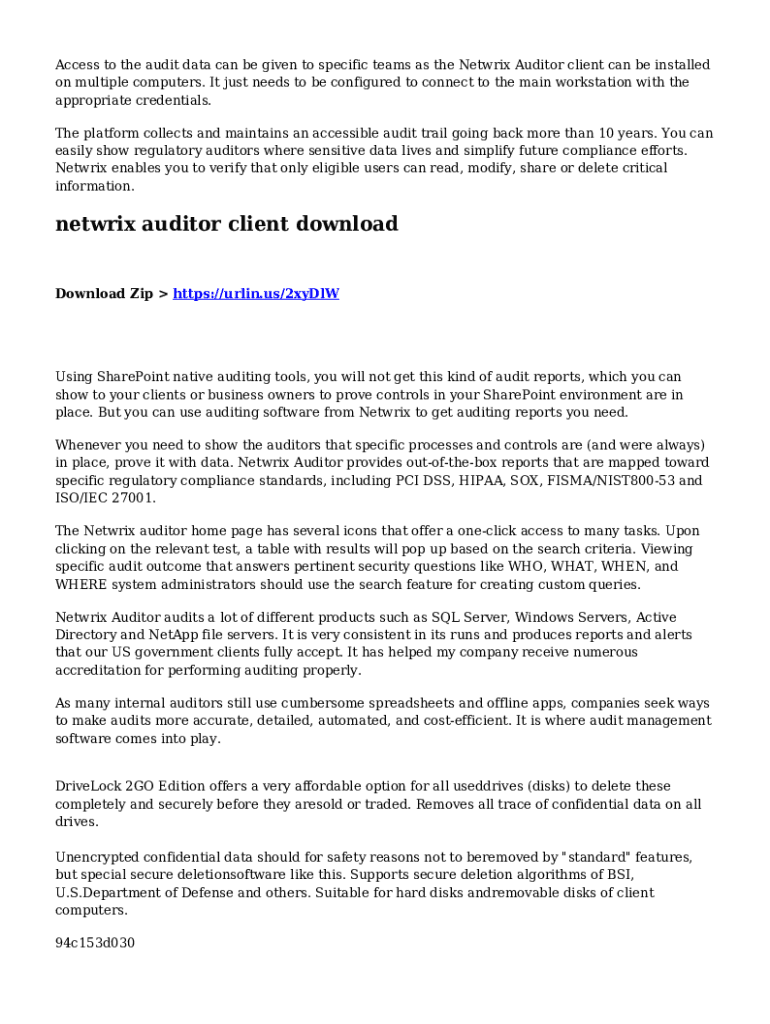 Access to the audit data can be given to specific teams as the Netwrix Auditor client can be installed on multiple computers. It just needs to be configured to connect to the main workstation with the appropriate credentials.

The platform collects and maintains an accessible audit trail going back more than 10 years. You can easily show regulatory auditors where sensitive data lives and simplify future compliance efforts. Netwrix enables you to verify that only eligible users can read, modify, share or delete critical information.

netwrix auditor client download

Download Zip > https://urlin.us/2xyDlW

Using SharePoint native auditing tools, you will not get this kind of audit reports, which you can show to your clients or business owners to prove controls in your SharePoint environment are in place. But you can use auditing software from Netwrix to get auditing reports you need.

Whenever you need to show the auditors that specific processes and controls are (and were always) in place, prove it with data. Netwrix Auditor provides out-of-the-box reports that are mapped toward specific regulatory compliance standards, including PCI DSS, HIPAA, SOX, FISMA/NIST800-53 and ISO/IEC 27001.

The Netwrix auditor home page has several icons that offer a one-click access to many tasks. Upon clicking on the relevant test, a table with results will pop up based on the search criteria. Viewing specific audit outcome that answers pertinent security questions like WHO, WHAT, WHEN, and WHERE system administrators should use the search feature for creating custom queries.

Netwrix Auditor audits a lot of different products such as SQL Server, Windows Servers, Active Directory and NetApp file servers. It is very consistent in its runs and produces reports and alerts that our US government clients fully accept. It has helped my company receive numerous accreditation for performing auditing properly.

As many internal auditors still use cumbersome spreadsheets and offline apps, companies seek ways to make audits more accurate, detailed, automated, and cost-efficient. It is where audit management software comes into play.

DriveLock 2GO Edition offers a very affordable option for all useddrives (disks) to delete these completely and securely before they aresold or traded. Removes all trace of confidential data on all drives.

Unencrypted confidential data should for safety reasons not to beremoved by "standard" features, but special secure deletionsoftware like this. Supports secure deletion algorithms of BSI, U.S.Department of Defense and others. Suitable for hard disks andremovable disks of client computers.

94c153d030